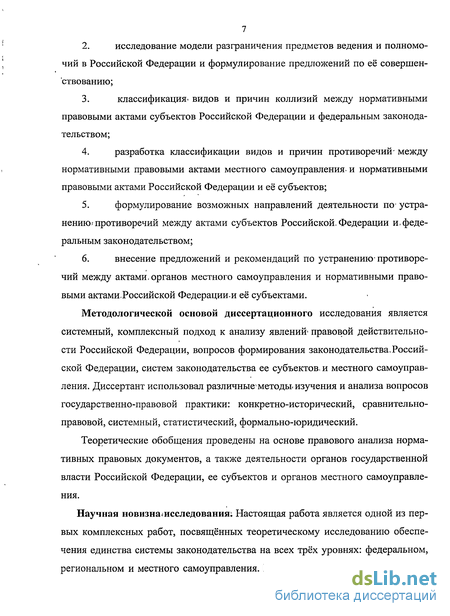 7

2. исследование модели разграничения предметов ведения и полномочий в Российской Федерации и формулирование предложений по её совершенствованию;

3. классификация видов и причин коллизий между нормативными правовыми актами субъектов Российской Федерации и федеральным законодательством;

4. разработка классификации видов и причин противоречий между нормативными правовыми актами местного самоуправления и нормативными правовыми актами Российской Федерации и её субъектов;

5. формулирование возможных направлений деятельности по устранению противоречий между актами субъектов Российской Федерации и федеральным законодательством;

6. внесение предложений и рекомендаций по устранению противоречий между актами органов местного самоуправления и нормативными правовыми актами Российской Федерации и её субъектами.

Методологической основой диссертационного исследования является системный, комплексный подход к анализу явлений правовой действительности Российской Федерации, вопросов формирования законодательства Российской Федерации, систем законодательства ее субъектов и местного самоуправления. Диссертант использовал различные методы изучения и анализа вопросов государственно-правовой практики: конкретно-исторический, сравнительно-правовой, системный, статистический, формально-юридический.

Теоретические обобщения проведены на основе правового анализа нормативных правовых документов, а также деятельности органов государственной власти Российской Федерации, ее субъектов и органов местного самоуправления.

Научная новизна исследования. Настоящая работа является одной из первых комплексных работ, посвящённых теоретическому исследованию обеспечения единства системы законодательства на всех трёх уровнях: федеральном, региональном и местного самоуправления.

dsLib.net
библиотека диссертаций